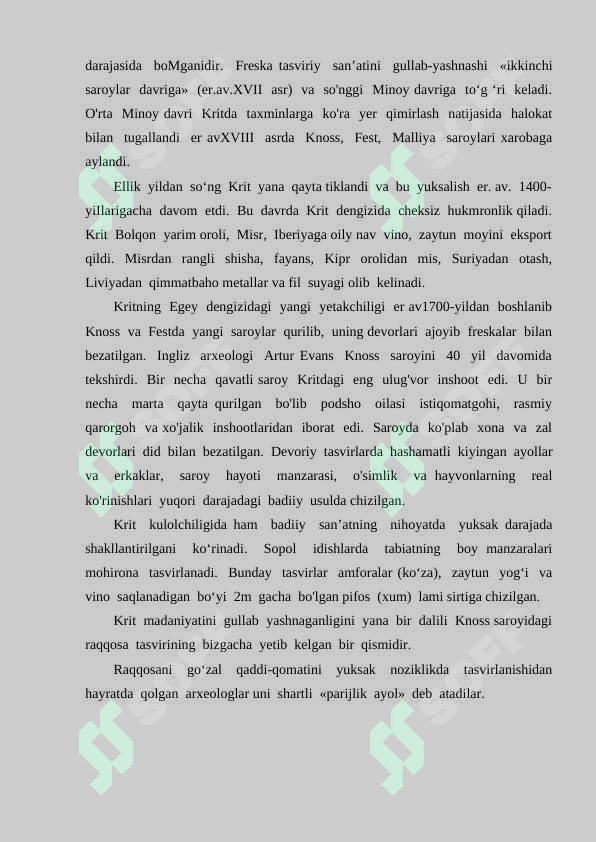 darajasida boMganidir. Freska tasviriy san’atini gullab-yashnashi «ikkinchi saroylar davriga» (er.av.XVII asr) va so'nggi Minoy davriga to‘g ‘ri keladi. O'rta Minoy davri Kritda taxminlarga ko'ra yer qimirlash natijasida halokat bilan tugallandi er avXVIII asrda Knoss, Fest, Malliya saroylari xarobaga aylandi.

Ellik yildan so‘ng Krit yana qayta tiklandi va bu yuksalish er. av. 1400-yillarigacha davom etdi. Bu davrda Krit dengizida cheksiz hukmronlik qiladi. Krit Bolqon yarim oroli, Misr, Iberiyaga oily nav vino, zaytun moyini eksport qildi. Misrdan rangli shisha, fayans, Kipr orolidan mis, Suriyadan otash, Liviyadan qimmatbaho metallar va fil suyagi olib kelinadi.

Kritning Egey dengizidagi yangi yetakchiligi er av1700-yildan boshlanib Knoss va Festda yangi saroylar qurilib, uning devorlari ajoyib freskalar bilan bezatilgan. Ingliz arxeologi Artur Evans Knoss saroyini 40 yil davomida tekshirdi. Bir necha qavatli saroy Kritdagi eng ulug'vor inshoot edi. U bir necha marta qayta qurilgan bo'lib podsho oilasi istiqomatgohi, rasmiy qarorgoh va xo'jalik inshootlaridan iborat edi. Saroyda ko'plab xona va zal devorlari did bilan bezatilgan. Devoriy tasvirlarda hashamatli kiyingan ayollar va erkaklar, saroy hayoti manzarasi, o'simlik va hayvonlarning real ko'rinishlari yuqori darajadagi badiiy usulda chizilgan.

Krit kulolchiligida ham badiiy san’atning nihoyatda yuksak darajada shakllantirilgani ko‘rinadi. Sopol idishlarda tabiatning boy manzaralari mohirona tasvirlanadi. Bunday tasvirlar amforalar (ko‘za), zaytun yog‘i va vino saqlanadigan bo‘yi 2m gacha bo'lgan pifos (xum) lami sirtiga chizilgan.

Krit madaniyatini gullab yashnaganligini yana bir dalili Knoss saroyidagi raqqosa tasvirining bizgacha yetib kelgan bir qismidir.

Raqqosani go‘zal qaddi-qomatini yuksak noziklikda tasvirlanishidan hayratda qolgan arxeologlar uni shartli «parijlik ayol» deb atadilar.